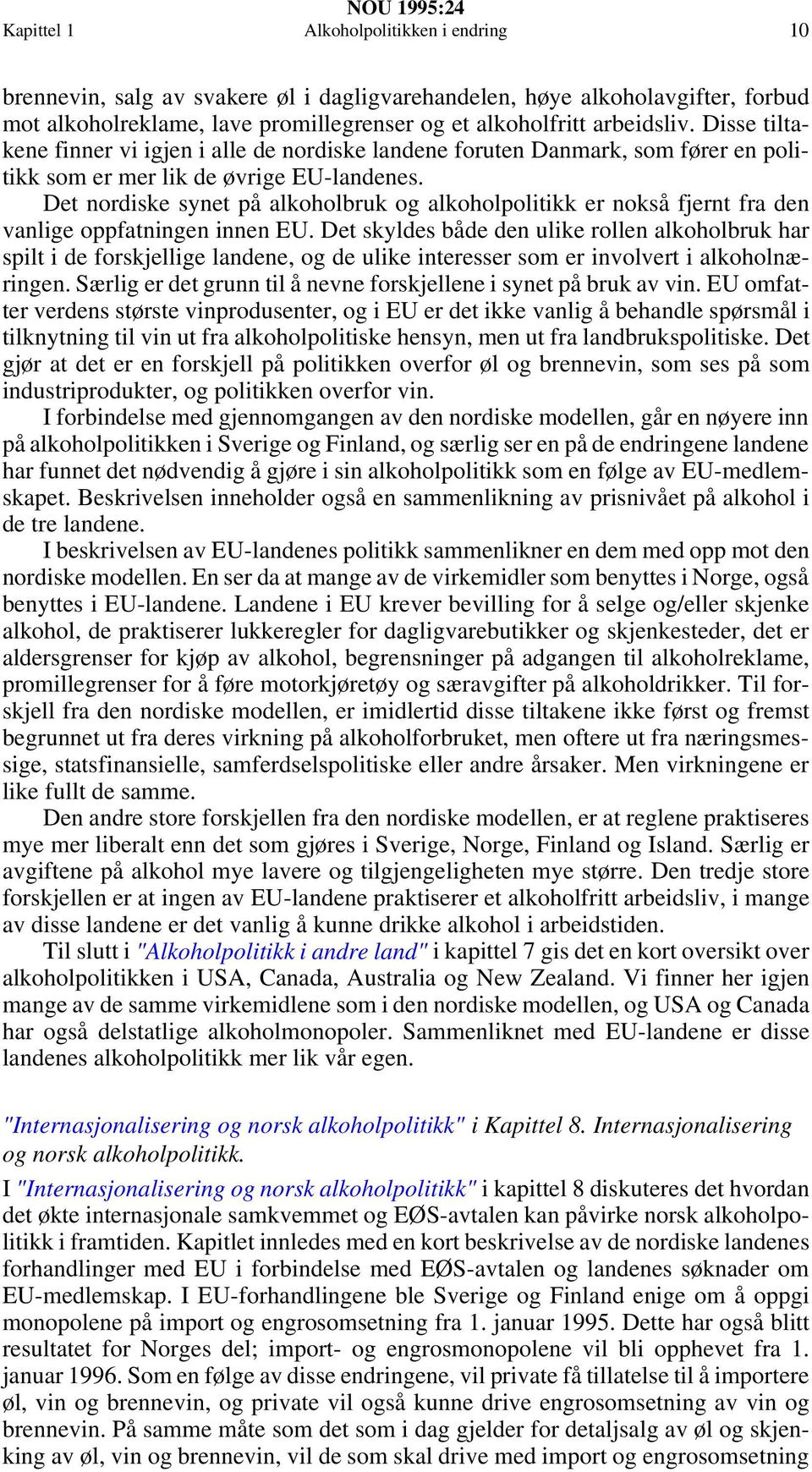 NOU 1995:24
Kapittel 1 Alkoholpolitikken i endring 10

brennevin, salg av svakere øl i dagligvarehandelen, høye alkoholavgifter, forbud mot alkoholreklame, lave promillegrenser og et alkoholfritt arbeidsliv. Disse tiltakene finner vi igjen i alle de nordiske landene foruten Danmark, som fører en politikk som er mer lik de øvrige EU-landenes.

Det nordiske synet på alkoholbruk og alkoholpolitikk er nokså fjernt fra den vanlige oppfatningen innen EU. Det skyldes både den ulike rollen alkoholbruk har spilt i de forskjellige landene, og de ulike interesser som er involvert i alkoholnæringen. Særlig er det grunn til å nevne forskjellene i synet på bruk av vin. EU omfatter verdens største vinprodusenter, og i EU er det ikke vanlig å behandle spørsmål i tilknytning til vin ut fra alkoholpolitiske hensyn, men ut fra landbrukspolitiske. Det gjør at det er en forskjell på politikken overfor øl og brennevin, som ses på som industriprodukter, og politikken overfor vin.

I forbindelse med gjennomgangen av den nordiske modellen, går en nøyere inn på alkoholpolitikken i Sverige og Finland, og særlig ser en på de endringene landene har funnet det nødvendig å gjøre i sin alkoholpolitikk som en følge av EU-medlemskapet. Beskrivelsen inneholder også en sammenlikning av prisnivået på alkohol i de tre landene.

I beskrivelsen av EU-landenes politikk sammenlikner en dem med opp mot den nordiske modellen. En ser da at mange av de virkemidler som benyttes i Norge, også benyttes i EU-landene. Landene i EU krever bevilling for å selge og/eller skjenke alkohol, de praktiserer lukkeregler for dagligvarebutikker og skjenkesteder, det er aldersgrenser for kjøp av alkohol, begrensninger på adgangen til alkoholreklame, promillegrenser for å føre motorkjøretøy og særavgifter på alkoholdrikker. Til forskjell fra den nordiske modellen, er imidlertid disse tiltakene ikke først og fremst begrunnet ut fra deres virkning på alkoholforbruket, men oftere ut fra næringsmessige, statsfinansielle, samferdselspolitiske eller andre årsaker. Men virkningene er like fullt de samme.

Den andre store forskjellen fra den nordiske modellen, er at reglene praktiseres mye mer liberalt enn det som gjøres i Sverige, Norge, Finland og Island. Særlig er avgiftene på alkohol mye lavere og tilgjengeligheten mye større. Den tredje store forskjellen er at ingen av EU-landene praktiserer et alkoholfritt arbeidsliv, i mange av disse landene er det vanlig å kunne drikke alkohol i arbeidstiden.

Til slutt i "Alkoholpolitikk i andre land" i kapittel 7 gis det en kort oversikt over alkoholpolitikken i USA, Canada, Australia og New Zealand. Vi finner her igjen mange av de samme virkemidlene som i den nordiske modellen, og USA og Canada har også delstatlige alkoholmonopoler. Sammenliknet med EU-landene er disse landenes alkoholpolitikk mer lik vår egen.

"Internasjonalisering og norsk alkoholpolitikk" i Kapittel 8. Internasjonalisering og norsk alkoholpolitikk.

I "Internasjonalisering og norsk alkoholpolitikk" i kapittel 8 diskuteres det hvordan det økte internasjonale samkvemmet og EØS-avtalen kan påvirke norsk alkoholpolitikk i framtiden. Kapitlet innledes med en kort beskrivelse av de nordiske landenes forhandlinger med EU i forbindelse med EØS-avtalen og landenes søknader om EU-medlemskap. I EU-forhandlingene ble Sverige og Finland enige om å oppgi monopolene på import og engrosomsetning fra 1. januar 1995. Dette har også blitt resultatet for Norges del; import- og engrosmonopolene vil bli opphevet fra 1. januar 1996. Som en følge av disse endringene, vil private få tillatelse til å importere øl, vin og brennevin, og private vil også kunne drive engrosomsetning av vin og brennevin. På samme måte som det som i dag gjelder for detaljsalg av øl og skjenking av øl, vin og brennevin, vil de som skal drive med import og engrosomsetning